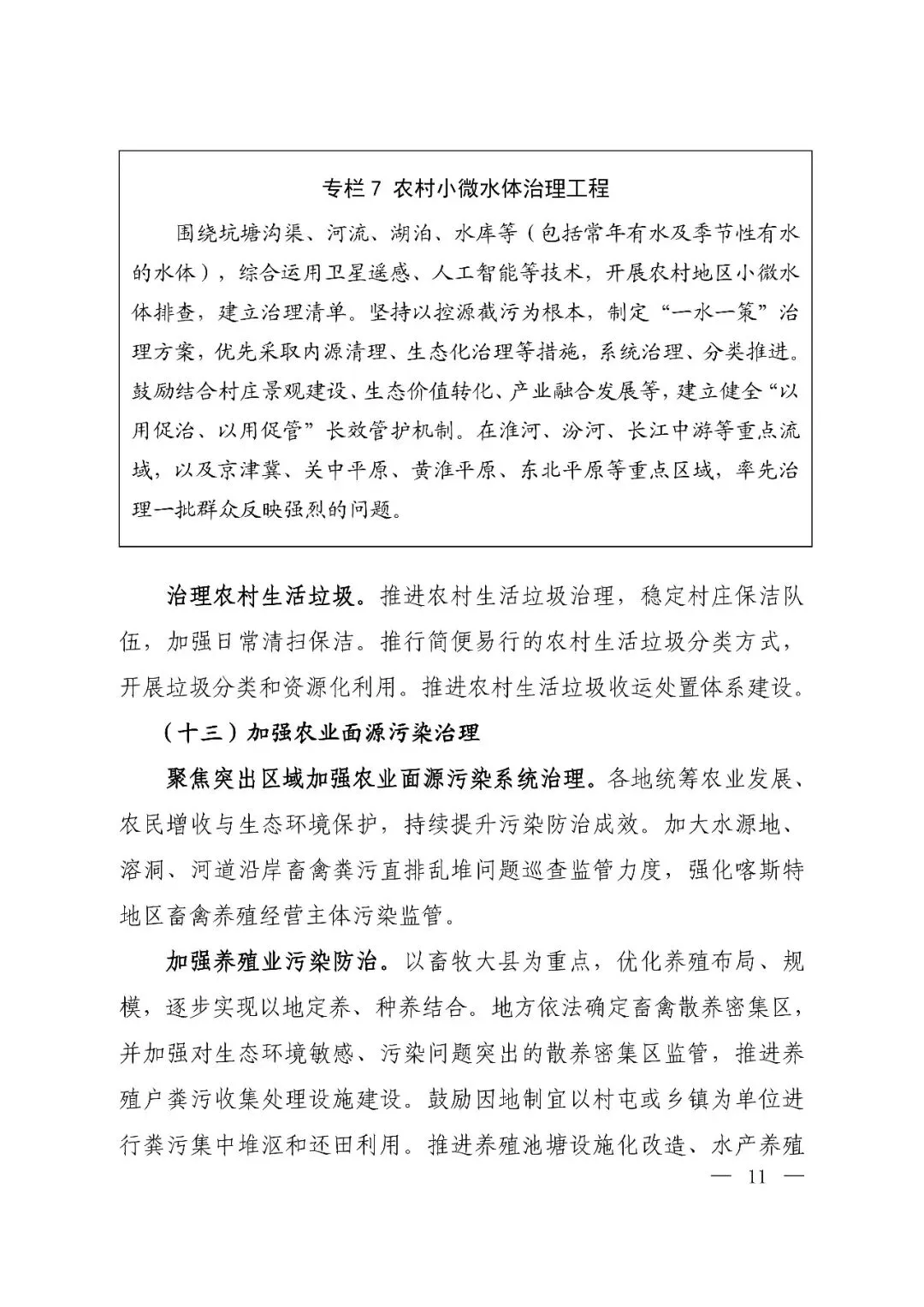 专栏 7 农村小微水体治理工程

围绕坑塘沟渠、河流、湖泊、水库等（包括常年有水及季节性有水的水体），综合运用卫星遥感、人工智能等技术，开展农村地区小微水体排查，建立治理清单。坚持以控源截污为根本，制定“一水一策”治理方案，优先采取内源清理、生态化治理等措施，系统治理、分类推进。鼓励结合村庄景观建设、生态价值转化、产业融合发展等，建立健全“以用促治、以用促管”长效管护机制。在淮河、汾河、长江中游等重点流域，以及京津冀、关中平原、黄淮平原、东北平原等重点区域，率先治理一批群众反映强烈的问题。

治理农村生活垃圾。推进农村生活垃圾治理，稳定村庄保洁队伍，加强日常清扫保洁。推行简便易行的农村生活垃圾分类方式，开展垃圾分类和资源化利用。推进农村生活垃圾收运处置体系建设。

（十三）加强农业面源污染治理

聚焦突出区域加强农业面源污染系统治理。各地统筹农业发展、农民增收与生态环境保护，持续提升污染防治成效。加大水源地、溶洞、河道沿岸畜禽粪污直排乱堆问题巡查监管力度，强化喀斯特地区畜禽养殖经营主体污染监管。

加强养殖业污染防治。以畜牧大县为重点，优化养殖布局、规模，逐步实现以地定养、种养结合。地方依法确定畜禽散养密集区，并加强对生态环境敏感、污染问题突出的散养密集区监管，推进养殖户粪污收集处理设施建设。鼓励因地制宜以村屯或乡镇为单位进行粪污集中堆沤和还田利用。推进养殖池塘设施化改造、水产养殖

— 11 —